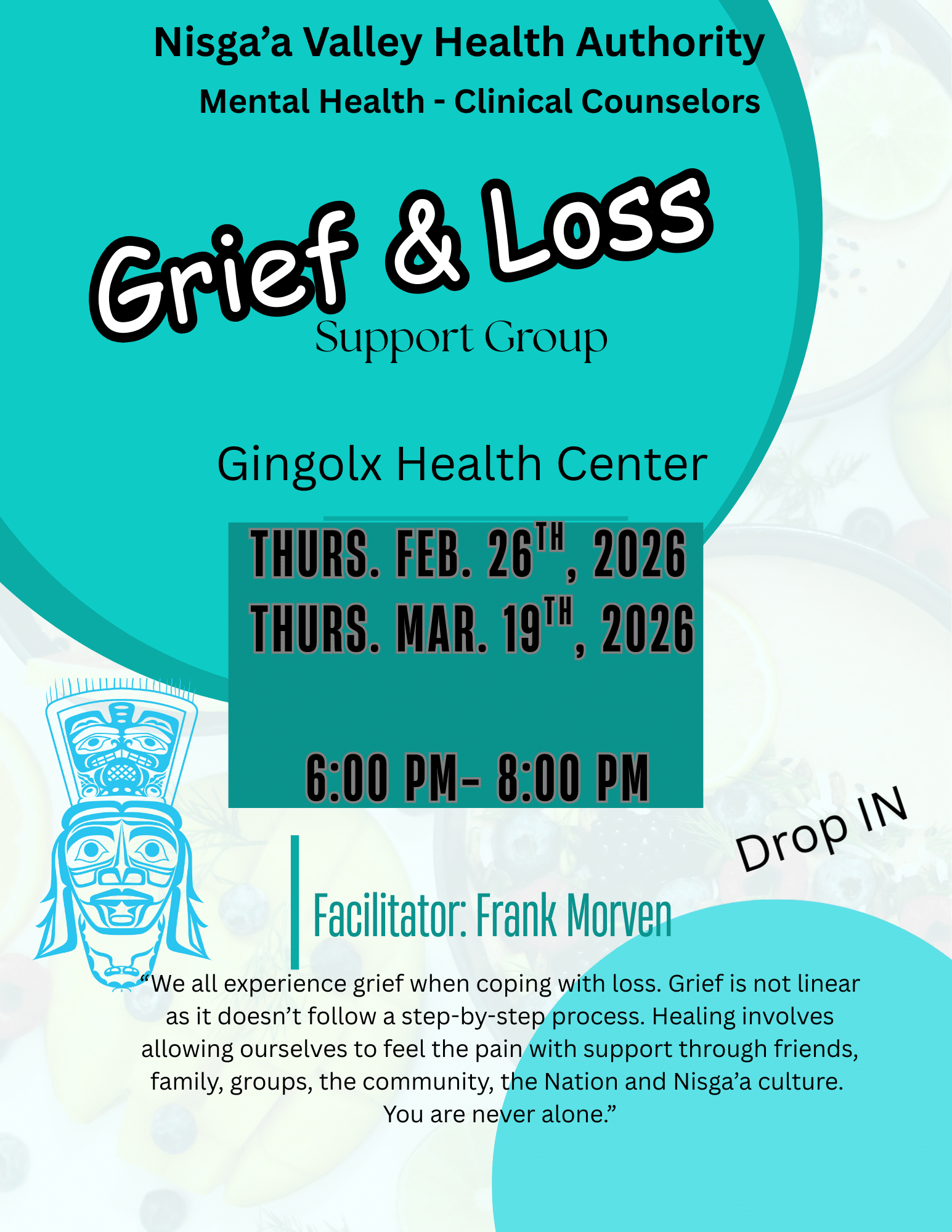 Nisga'a Valley Health Authority

Mental Health - Clinical Counselors

Grief & Loss

Support Group

Gingolx Health Center

THURS. FEB. 26TH, 2026
THURS. MAR. 19TH, 2026

6:00 PM- 8:00 PM

Drop IN

Facilitator: Frank Morven

"We all experience grief when coping with loss. Grief is not linear as it doesn't follow a step-by-step process. Healing involves allowing ourselves to feel the pain with support through friends, family, groups, the community, the Nation and Nisga'a culture. You are never alone."